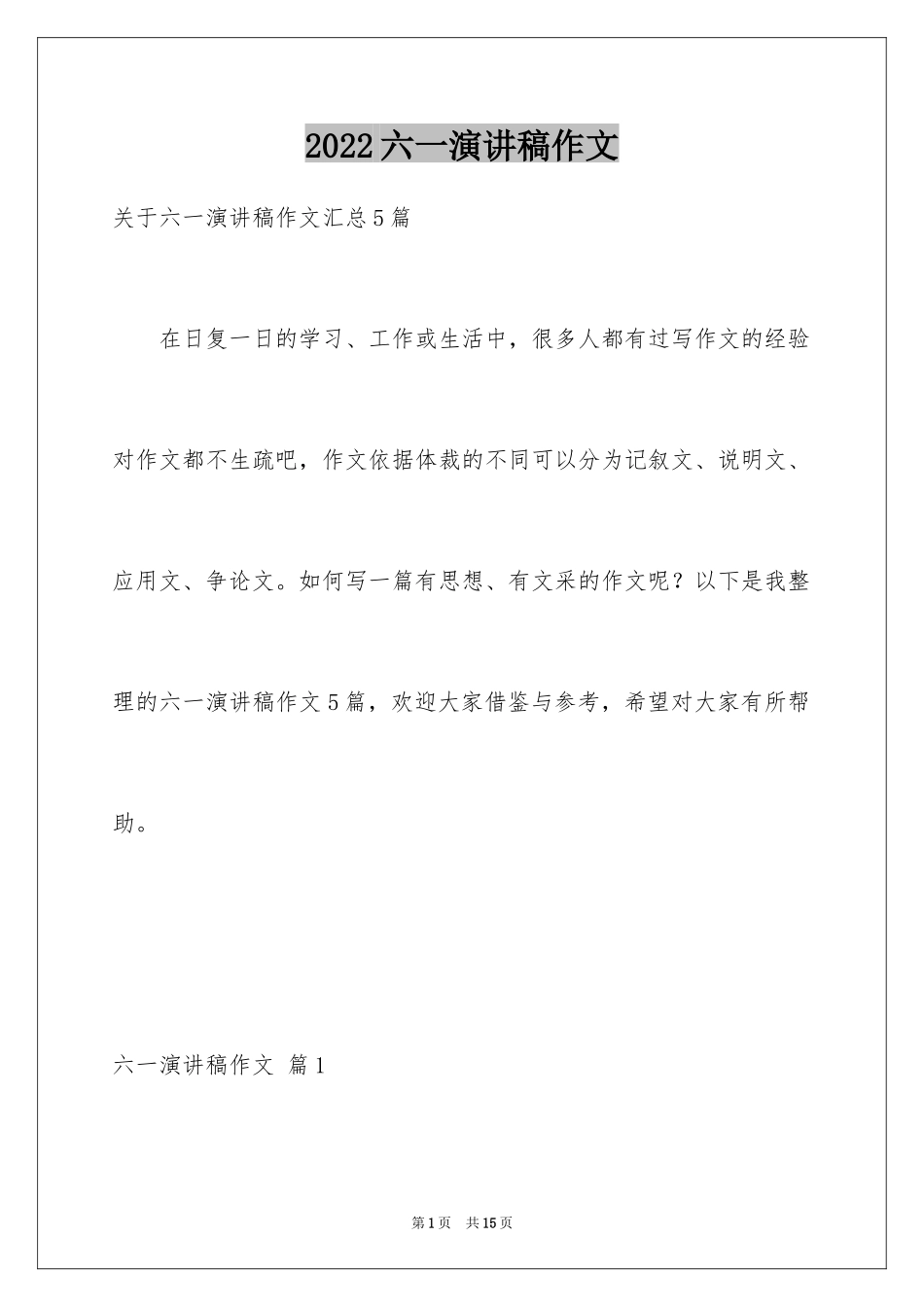 2022六一演讲稿作文

关于六一演讲稿作文汇总5篇

在日复一日的学习、工作或生活中，很多人都有过写作文的经验对作文都不生疏吧，作文依据体裁的不同可以分为记叙文、说明文、应用文、争论文。如何写一篇有思想、有文采的作文呢？以下是我整理的六一演讲稿作文5篇，欢迎大家借鉴与参考，希望对大家有所帮助。

六一演讲稿作文 篇1

第1页 共15页